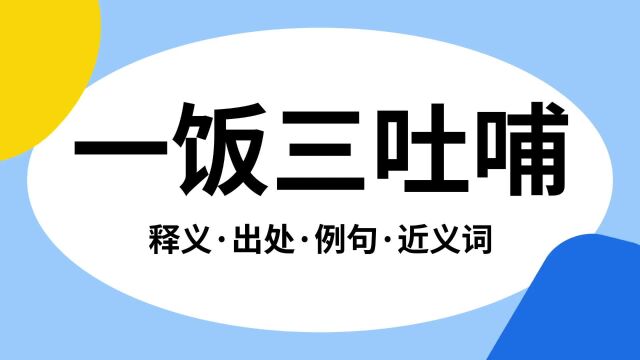 一饭三吐哺

释义·出处·例句·近义词